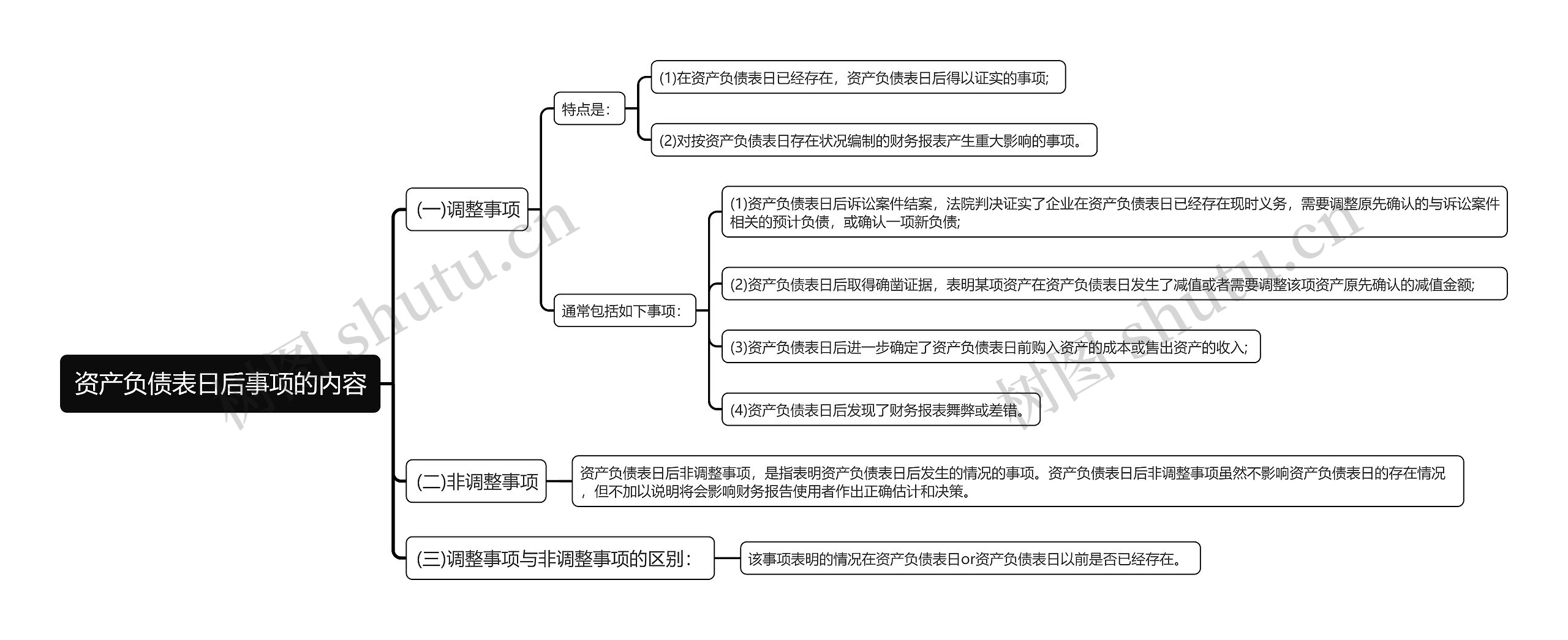 资产负债表日后事项的内容

(一)调整事项

特点是：

(1)在资产负债表日已经存在，资产负债表日后得以证实的事项;

(2)对按资产负债表日存在状况编制的财务报表产生重大影响的事项。

通常包括如下事项：

(1)资产负债表日后诉讼案件结案，法院判决证实了企业在资产负债表日已经存在现时义务，需要调整原先确认的与诉讼案件相关的预计负债，或确认一项新负债;

(2)资产负债表日后取得确凿证据，表明某项资产在资产负债表日发生了减值或者需要调整该项资产原先确认的减值金额;

(3)资产负债表日后进一步确定了资产负债表日前购入资产的成本或售出资产的收入;

(4)资产负债表日后发现了财务报表舞弊或差错。

(二)非调整事项

资产负债表日后非调整事项，是指表明资产负债表日后发生的情况的事项。资产负债表日后非调整事项虽然不影响资产负债表日的存在情况，但不加以说明将会影响财务报告使用者作出正确估计和决策。

(三)调整事项与非调整事项的区别：

该事项表明的情况在资产负债表日or资产负债表日以前是否已经存在。

树图 shutu.cn

树图 shutu.cn